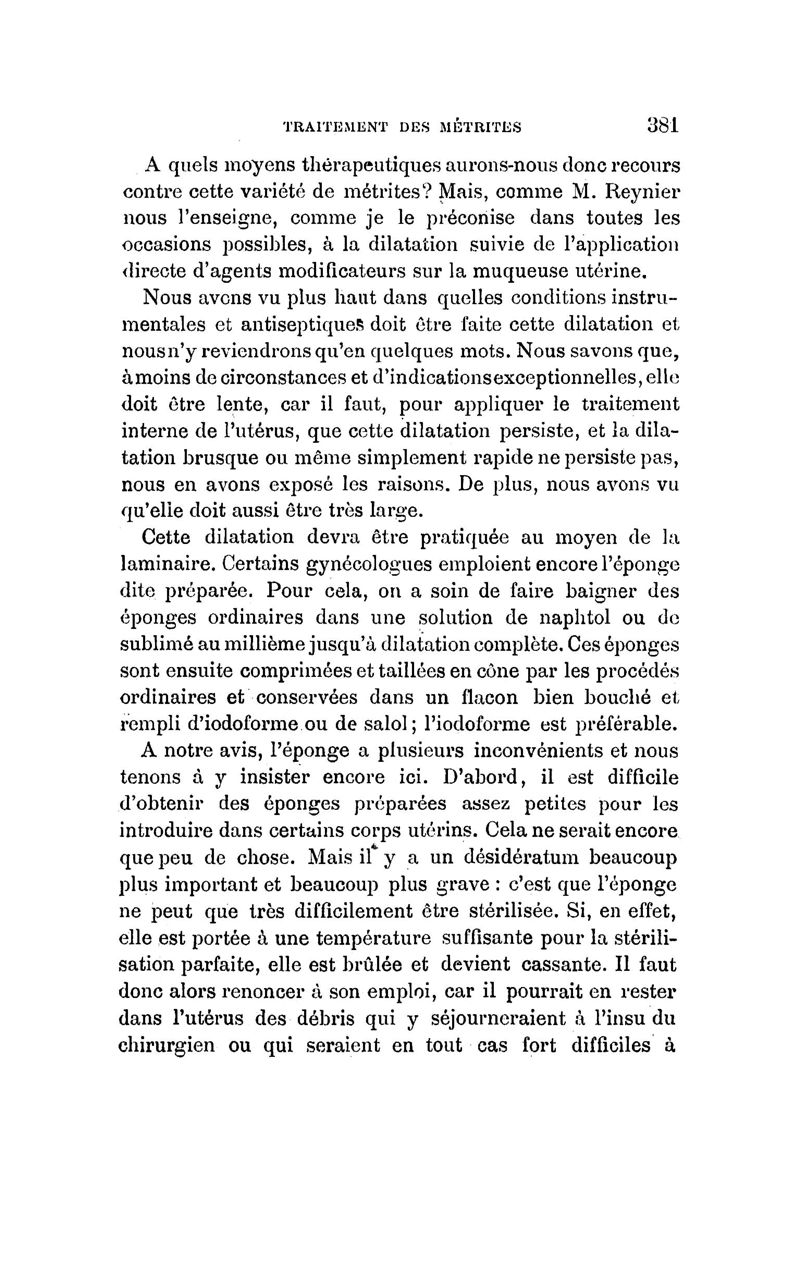 TRAITEMENT DES MÉTRITES 381

A quels moyens thérapeutiques aurons-nous donc recours contre cette variété de métrites? Mais, comme M. Reynier nous l'enseigne, comme je le préconise dans toutes les occasions possibles, à la dilatation suivie de l'application directe d'agents modificateurs sur la muqueuse utérine.

Nous avons vu plus haut dans quelles conditions instrumentales et antiseptiques doit être faite cette dilatation et nous n'y reviendrons qu'en quelques mots. Nous savons que, à moins de circonstances et d'indications exceptionnelles, elle doit être lente, car il faut, pour appliquer le traitement interne de l'utérus, que cette dilatation persiste, et la dilatation brusque ou même simplement rapide ne persiste pas, nous en avons exposé les raisons. De plus, nous avons vu qu'elle doit aussi être très large.

Cette dilatation devra être pratiquée au moyen de la laminaire. Certains gynécologues emploient encore l'éponge dite préparée. Pour cela, on a soin de faire baigner des éponges ordinaires dans une solution de naphtol ou de sublimé au millième jusqu'à dilatation complète. Ces éponges sont ensuite comprimées et taillées en cône par les procédés ordinaires et conservées dans un flacon bien bouché et rempli d'iodoforme ou de salol; l'iodoforme est préférable.

A notre avis, l'éponge a plusieurs inconvénients et nous tenons à y insister encore ici. D'abord, il est difficile d'obtenir des éponges préparées assez petites pour les introduire dans certains corps utérins. Cela ne serait encore que peu de chose. Mais il y a un désidératum beaucoup plus important et beaucoup plus grave : c'est que l'éponge ne peut que très difficilement être stérilisée. Si, en effet, elle est portée à une température suffisante pour la stérilisation parfaite, elle est brûlée et devient cassante. Il faut donc alors renoncer à son emploi, car il pourrait en rester dans l'utérus des débris qui y séjourneraient à l'insu du chirurgien ou qui seraient en tout cas fort difficiles à